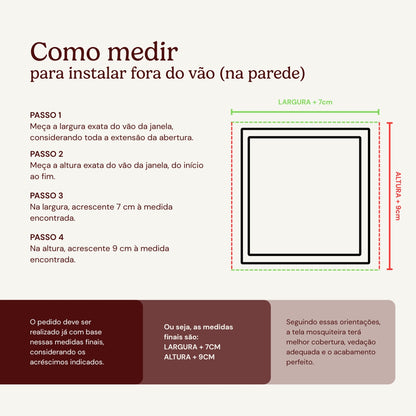 Como medir
para instalar fora do vão (na parede)

PASSO 1
Meça a largura exata do vão da janela, considerando toda a extensão da abertura.

PASSO 2
Meça a altura exata do vão da janela, do início ao fim.

PASSO 3
Na largura, acrescente 7 cm à medida encontrada.

PASSO 4
Na altura, acrescente 9 cm à medida encontrada.

LARGURA + 7cm

ALTURA + 9cm

O pedido deve ser realizado já com base nessas medidas finais, considerando os acréscimos indicados.

Ou seja, as medidas finais são:
LARGURA + 7CM
ALTURA + 9CM

Seguindo essas orientações, a tela mosquiteira terá melhor cobertura, vedação adequada e o acabamento perfeito.